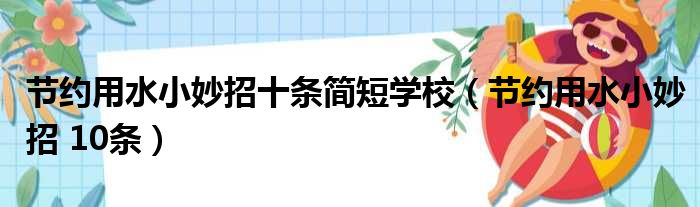 节约用水小妙招十条简短学校（节约用水小妙招 10条）